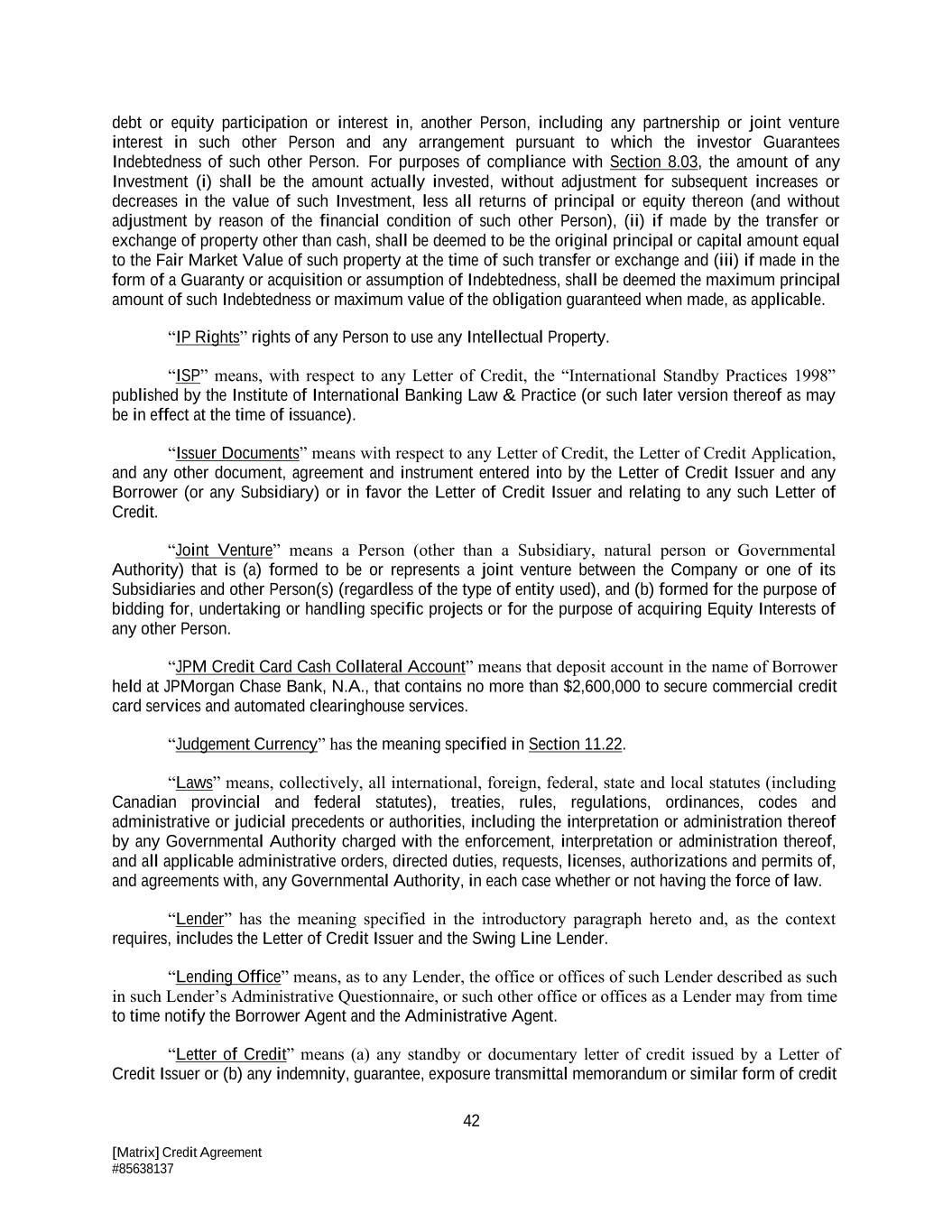 debt or equity participation or interest in, another Person, including any partnership or joint venture interest in such other Person and any arrangement pursuant to which the investor Guarantees Indebtedness of such other Person. For purposes of compliance with Section 8.03, the amount of any Investment (i) shall be the amount actually invested, without adjustment for subsequent increases or decreases in the value of such Investment, less all returns of principal or equity thereon (and without adjustment by reason of the financial condition of such other Person), (ii) if made by the transfer or exchange of property other than cash, shall be deemed to be the original principal or capital amount equal to the Fair Market Value of such property at the time of such transfer or exchange and (iii) if made in the form of a Guaranty or acquisition or assumption of Indebtedness, shall be deemed the maximum principal amount of such Indebtedness or maximum value of the obligation guaranteed when made, as applicable.

“IP Rights” rights of any Person to use any Intellectual Property.

“ISP” means, with respect to any Letter of Credit, the “International Standby Practices 1998” published by the Institute of International Banking Law & Practice (or such later version thereof as may be in effect at the time of issuance).

“Issuer Documents” means with respect to any Letter of Credit, the Letter of Credit Application, and any other document, agreement and instrument entered into by the Letter of Credit Issuer and any Borrower (or any Subsidiary) or in favor the Letter of Credit Issuer and relating to any such Letter of Credit.

“Joint Venture” means a Person (other than a Subsidiary, natural person or Governmental Authority) that is (a) formed to be or represents a joint venture between the Company or one of its Subsidiaries and other Person(s) (regardless of the type of entity used), and (b) formed for the purpose of bidding for, undertaking or handling specific projects or for the purpose of acquiring Equity Interests of any other Person.

“JPM Credit Card Cash Collateral Account” means that deposit account in the name of Borrower held at JPMorgan Chase Bank, N.A., that contains no more than $2,600,000 to secure commercial credit card services and automated clearinghouse services.

“Judgement Currency” has the meaning specified in Section 11.22.

“Laws” means, collectively, all international, foreign, federal, state and local statutes (including Canadian provincial and federal statutes), treaties, rules, regulations, ordinances, codes and administrative or judicial precedents or authorities, including the interpretation or administration thereof by any Governmental Authority charged with the enforcement, interpretation or administration thereof, and all applicable administrative orders, directed duties, requests, licenses, authorizations and permits of, and agreements with, any Governmental Authority, in each case whether or not having the force of law.

“Lender” has the meaning specified in the introductory paragraph hereto and, as the context requires, includes the Letter of Credit Issuer and the Swing Line Lender.

“Lending Office” means, as to any Lender, the office or offices of such Lender described as such in such Lender’s Administrative Questionnaire, or such other office or offices as a Lender may from time to time notify the Borrower Agent and the Administrative Agent.

“Letter of Credit” means (a) any standby or documentary letter of credit issued by a Letter of Credit Issuer or (b) any indemnity, guarantee, exposure transmittal memorandum or similar form of credit

42

[Matrix] Credit Agreement
#85638137